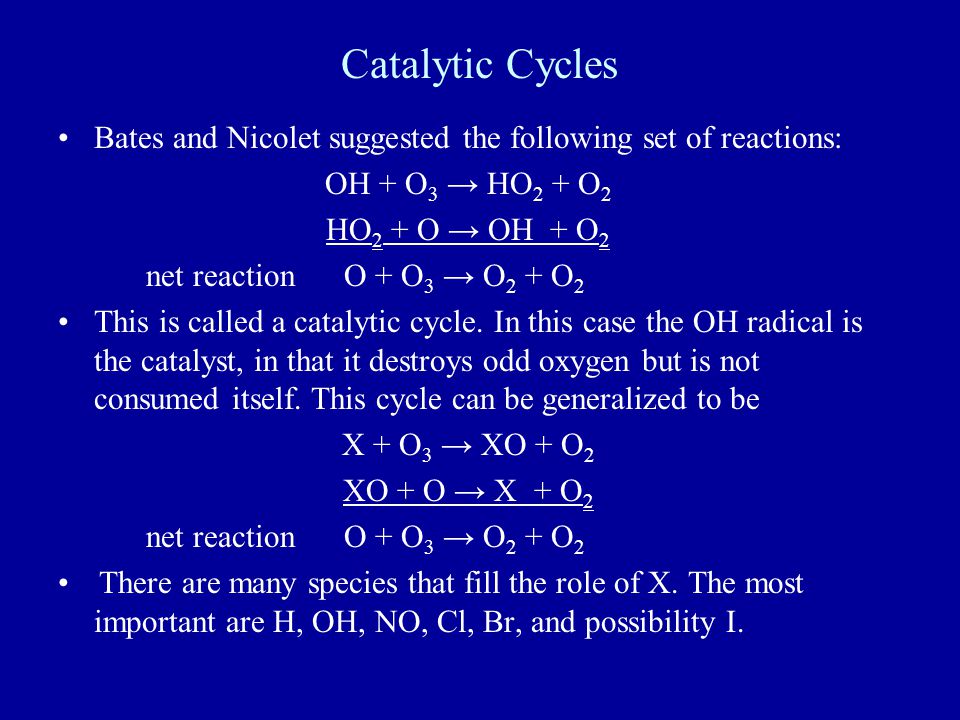 Catalytic Cycles

• Bates and Nicolet suggested the following set of reactions:

$OH + O_3 \rightarrow HO_2 + O_2$

$HO_2 + O \rightarrow OH + O_2$

net reaction $O + O_3 \rightarrow O_2 + O_2$

• This is called a catalytic cycle. In this case the OH radical is the catalyst, in that it destroys odd oxygen but is not consumed itself. This cycle can be generalized to be

$X + O_3 \rightarrow XO + O_2$

$XO + O \rightarrow X + O_2$

net reaction $O + O_3 \rightarrow O_2 + O_2$

• There are many species that fill the role of X. The most important are H, OH, NO, Cl, Br, and possibility I.